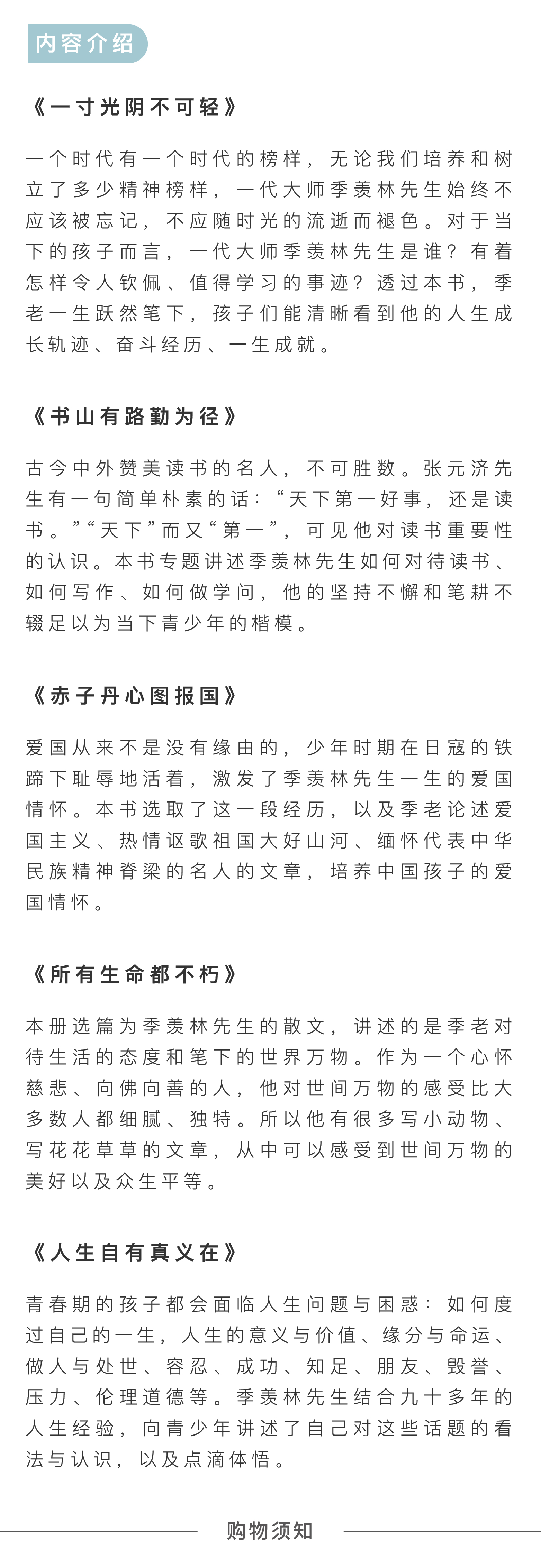 内容介绍

《一寸光阴不可轻》

一个时代有一个时代的榜样，无论我们培养和树立了多少精神榜样，一代大师季羡林先生始终不应该被忘记，不应随时光的流逝而褪色。对于当下的孩子而言，一代大师季羡林先生是谁？有着怎样令人钦佩、值得学习的事迹？透过本书，季老一生跃然笔下，孩子们能清晰看到他的人生成长轨迹、奋斗经历、一生成就。

《书山有路勤为径》

古今中外赞美读书的名人，不可胜数。张元济先生有一句简单朴素的话：“天下第一好事，还是读书。”“天下”而又“第一”，可见他对读书重要性的认识。本书专题讲述季羡林先生如何对待读书、如何写作、如何做学问，他的坚持不懈和笔耕不辍足以为当下青少年的楷模。

《赤子丹心图报国》

爱国从来不是没有缘由的，少年时期在日寇的铁蹄下耻辱地活着，激发了季羡林先生一生的爱国情怀。本书选取了这一段经历，以及季老论述爱国主义、热情讴歌祖国大好山河、缅怀代表中华民族精神脊梁的名人的文章，培养中国孩子的爱国情怀。

《所有生命都不朽》

本册选篇为季羡林先生的散文，讲述的是季老对待生活的态度和笔下的世界万物。作为一个心怀慈悲、向佛向善的人，他对世间万物的感受比大多数人都细腻、独特。所以他有很多写小动物、写花花草草的文章，从中可以感受到世间万物的美好以及众生平等。

《人生自有真义在》

青春期的孩子都会面临人生问题与困惑：如何度过自己的一生，人生的意义与价值、缘分与命运、做人与处世、容忍、成功、知足、朋友、毁誉、压力、伦理道德等。季羡林先生结合九十多年的人生经验，向青少年讲述了自己对这些话题的看法与认识，以及点滴体悟。

购物须知